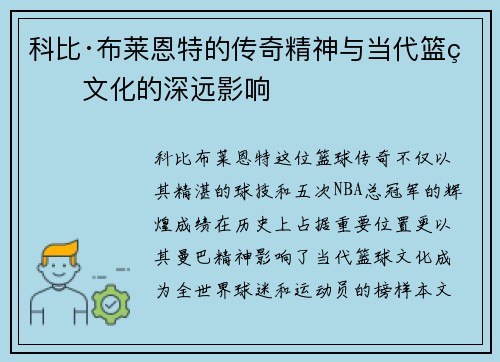 科比·布莱恩特的传奇精神与当代篮ç文化的深远影响

科比布莱恩特这位篮球传奇不仅以其精湛的球技和五次NBA总冠军的辉煌成绩在历史上占据重要位置更以其曼巴精神影响了当代篮球文化成为全世界球迷和运动员的榜样本文